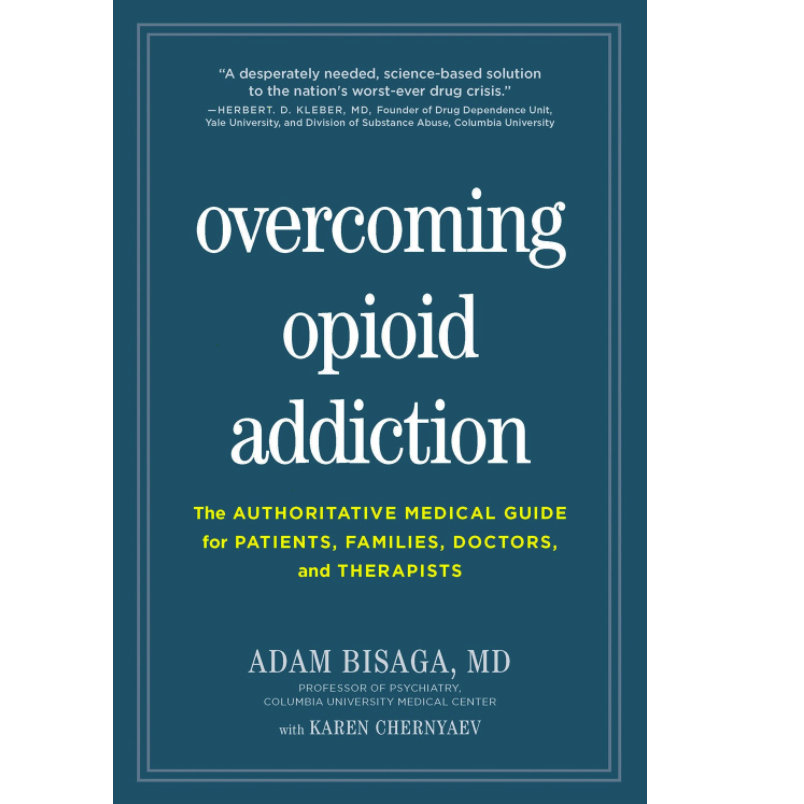 "A desperately needed, science-based solution to the nation's worst-ever drug crisis."
—HERBERT. D. KLEBER, MD, Founder of Drug Dependence Unit, Yale University, and Division of Substance Abuse, Columbia University

overcoming opioid addiction

The AUTHORITATIVE MEDICAL GUIDE for PATIENTS, FAMILIES, DOCTORS, and THERAPISTS

ADAM BISAGA, MD
PROFESSOR OF PSYCHIATRY, COLUMBIA UNIVERSITY MEDICAL CENTER

with KAREN CHERNYAEV